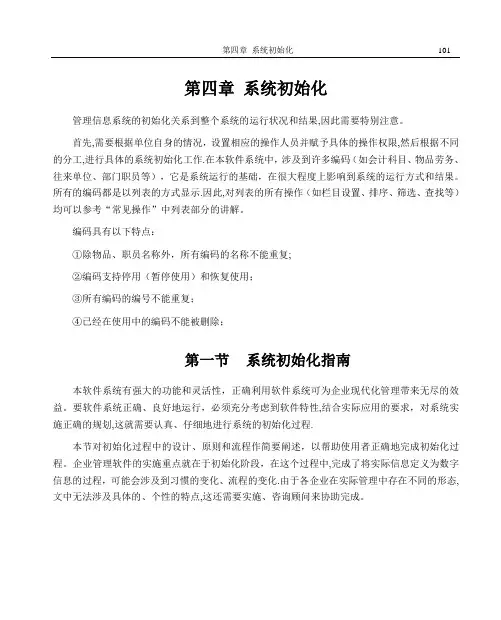 第四章 系统初始化　101

第四章 系统初始化

管理信息系统的初始化关系到整个系统的运行状况和结果,因此需要特别注意。

首先,需要根据单位自身的情况，设置相应的操作人员并赋予具体的操作权限,然后根据不同的分工,进行具体的系统初始化工作.在本软件系统中，涉及到许多编码（如会计科目、物品劳务、往来单位、部门职员等），它是系统运行的基础，在很大程度上影响到系统的运行方式和结果。所有的编码都是以列表的方式显示.因此,对列表的所有操作（如栏目设置、排序、筛选、查找等）均可以参考“常见操作”中列表部分的讲解。

编码具有以下特点：

①除物品、职员名称外，所有编码的名称不能重复;

②编码支持停用（暂停使用）和恢复使用；

③所有编码的编号不能重复；

④已经在使用中的编码不能被删除；

第一节　系统初始化指南

本软件系统有强大的功能和灵活性，正确利用软件系统可为企业现代化管理带来无尽的效益。要软件系统正确、良好地运行，必须充分考虑到软件特性,结合实际应用的要求，对系统实施正确的规划,这就需要认真、仔细地进行系统的初始化过程.

本节对初始化过程中的设计、原则和流程作简要阐述，以帮助使用者正确地完成初始化过程。企业管理软件的实施重点就在于初始化阶段，在这个过程中,完成了将实际信息定义为数字信息的过程，可能会涉及到习惯的变化、流程的变化.由于各企业在实际管理中存在不同的形态,文中无法涉及具体的、个性的特点,这还需要实施、咨询顾问来协助完成。